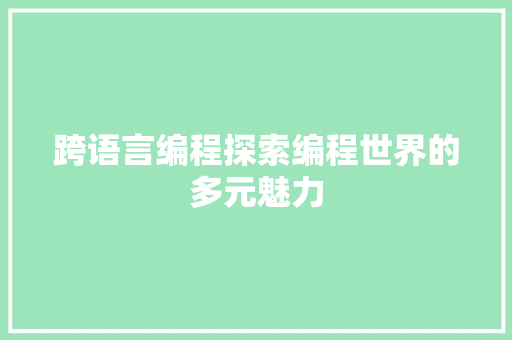 跨语言编程探索编程世界的多元魅力